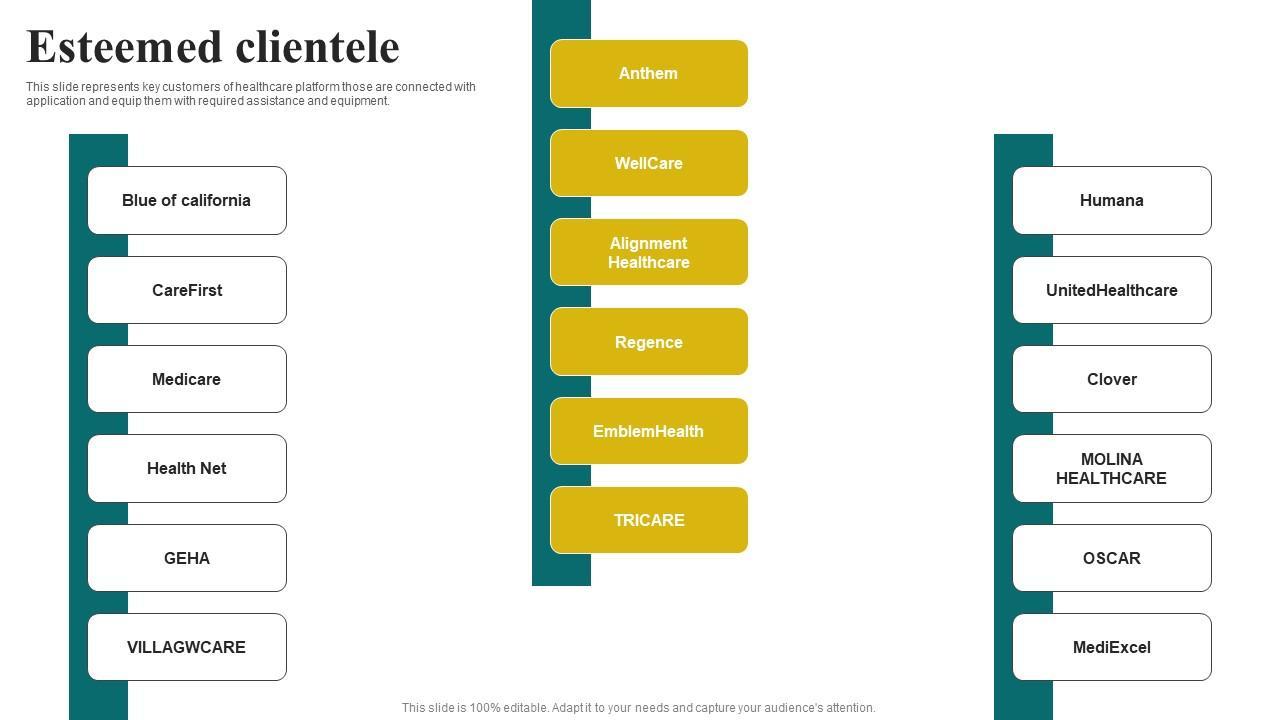 Esteemed clientele

This slide represents key customers of healthcare platform those are connected with application and equip them with required assistance and equipment.

Blue of california

CareFirst

Medicare

Health Net

GEHA

VILLAGWCARE

Anthem

WellCare

Alignment Healthcare

Regence

EmblemHealth

TRICARE

Humana

UnitedHealthcare

Clover

MOLINA HEALTHCARE

OSCAR

MediExcel

This slide is 100% editable. Adapt it to your needs and capture your audience's attention.